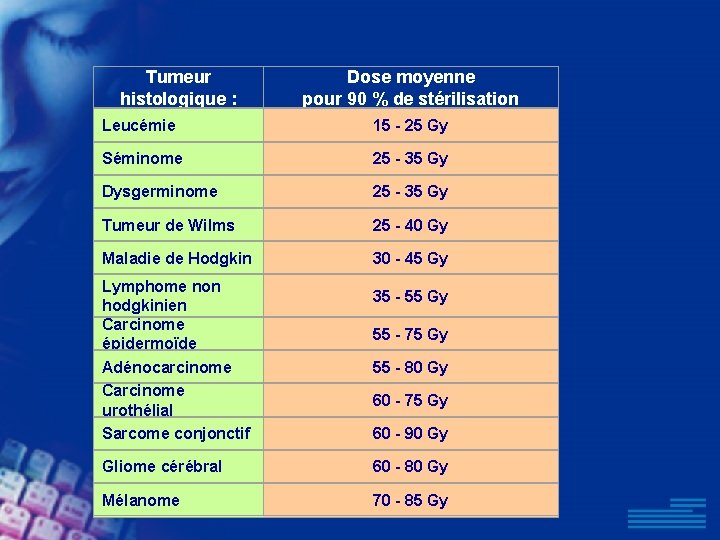 | Tumeur histologique : | Dose moyenne pour 90 % de stérilisation |
|---|---|
| Leucémie | 15 - 25 Gy |
| Séminome | 25 - 35 Gy |
| Dysgerminome | 25 - 35 Gy |
| Tumeur de Wilms | 25 - 40 Gy |
| Maladie de Hodgkin | 30 - 45 Gy |
| Lymphome non hodgkinien | 35 - 55 Gy |
| Carcinome épidermoïde | 55 - 75 Gy |
| Adénocarcinome | 55 - 80 Gy |
| Carcinome urothélial | 60 - 75 Gy |
| Sarcome conjonctif | 60 - 90 Gy |
| Gliome cérébral | 60 - 80 Gy |
| Mélanome | 70 - 85 Gy |